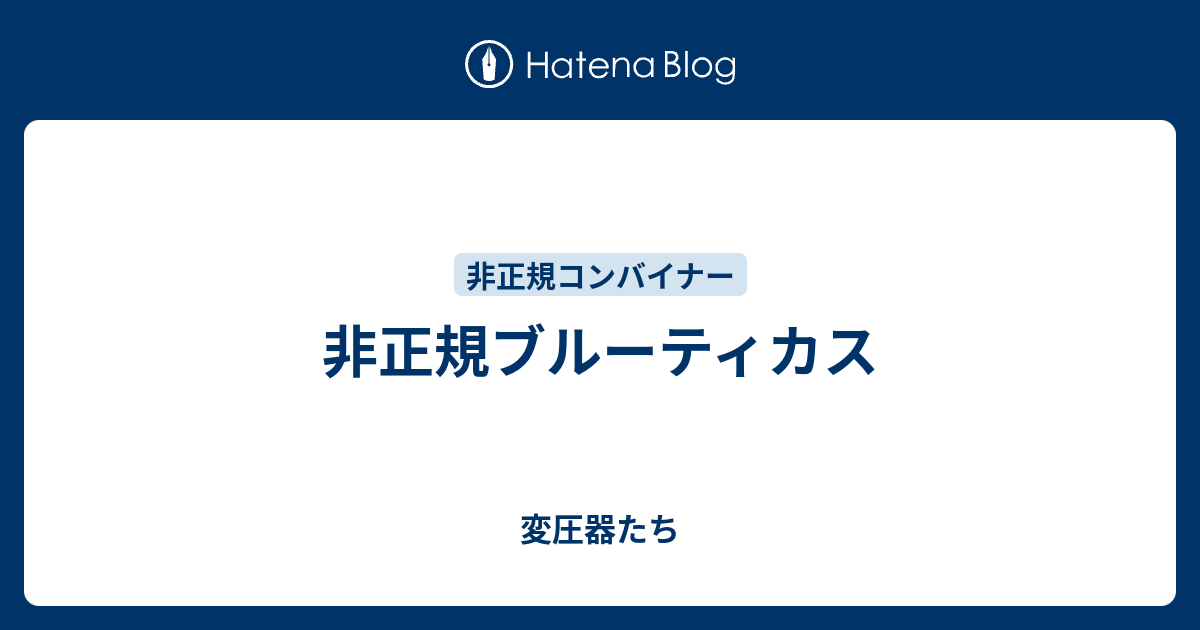 Hatena Blog

非正規コンバイナー

非正規ブルーティカス

変圧器たち